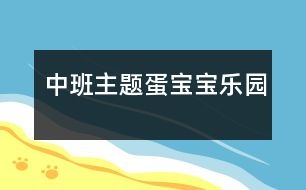 中班主题蛋宝宝乐园